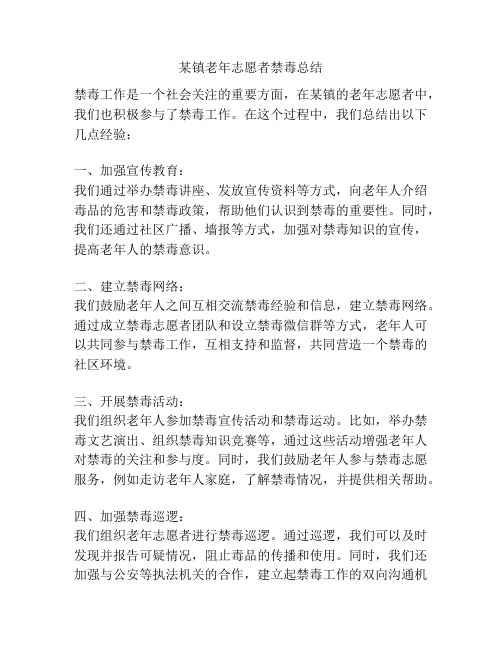 某镇老年志愿者禁毒总结

禁毒工作是一个社会关注的重要方面，在某镇的老年志愿者中，我们也积极参与了禁毒工作。在这个过程中，我们总结出以下几点经验：

一、加强宣传教育：
我们通过举办禁毒讲座、发放宣传资料等方式，向老年人介绍毒品的危害和禁毒政策，帮助他们认识到禁毒的重要性。同时，我们还通过社区广播、墙报等方式，加强对禁毒知识的宣传，提高老年人的禁毒意识。

二、建立禁毒网络：
我们鼓励老年人之间互相交流禁毒经验和信息，建立禁毒网络。通过成立禁毒志愿者团队和设立禁毒微信群等方式，老年人可以共同参与禁毒工作，互相支持和监督，共同营造一个禁毒的社区环境。

三、开展禁毒活动：
我们组织老年人参加禁毒宣传活动和禁毒运动。比如，举办禁毒文艺演出、组织禁毒知识竞赛等，通过这些活动增强老年人对禁毒的关注和参与度。同时，我们鼓励老年人参与禁毒志愿服务，例如走访老年人家庭，了解禁毒情况，并提供相关帮助。

四、加强禁毒巡逻：
我们组织老年志愿者进行禁毒巡逻。通过巡逻，我们可以及时发现并报告可疑情况，阻止毒品的传播和使用。同时，我们还加强与公安等执法机关的合作，建立起禁毒工作的双向沟通机